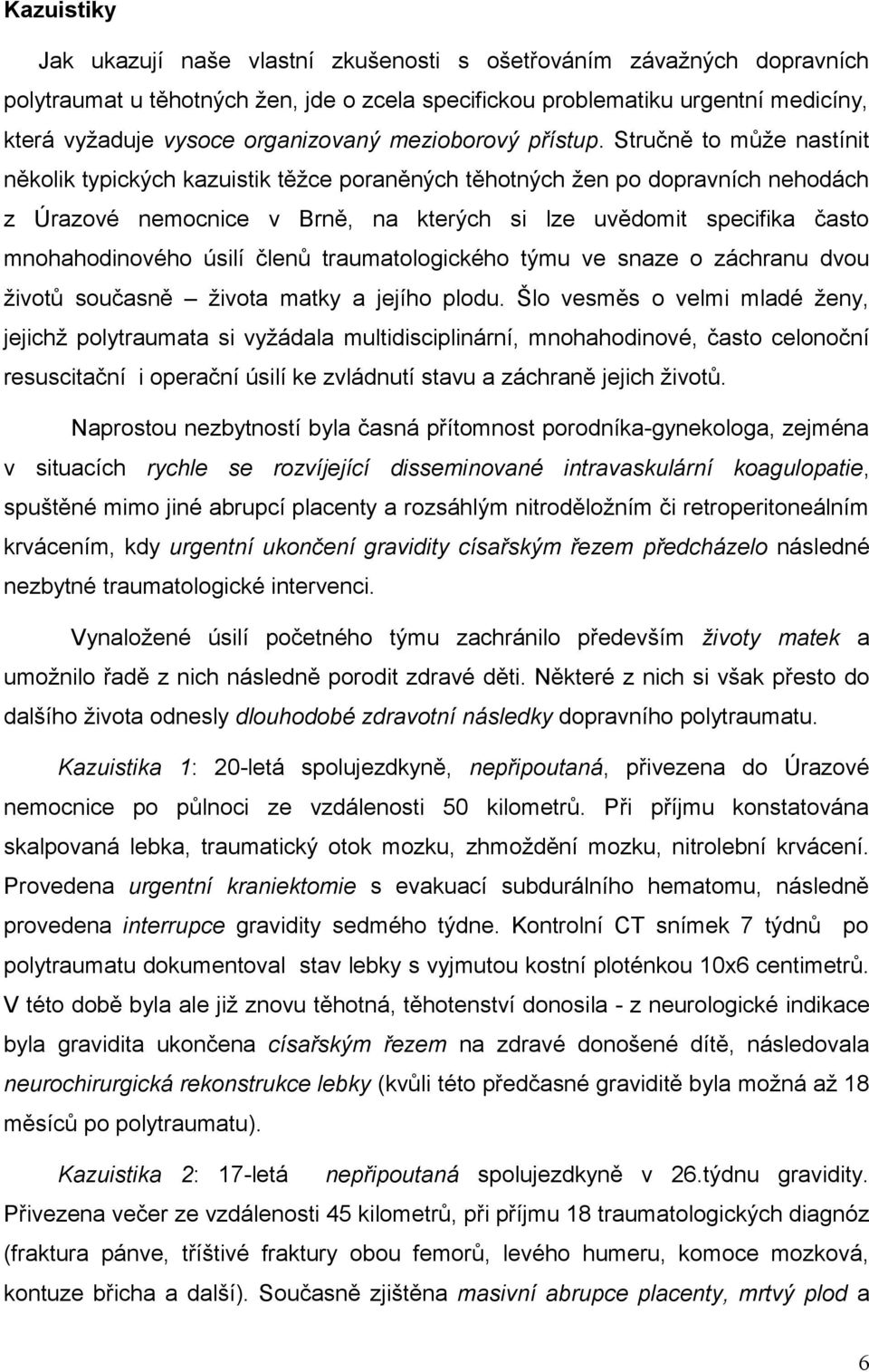 Kazuistiky

Jak ukazují naše vlastní zkušenosti s ošetřováním závažných dopravních polytraumat u těhotných žen, jde o zcela specifickou problematiku urgentní medicíny, která vyžaduje vysoce organizovaný mezioborový přístup. Stručně to může nastínit několik typických kazuistik těžce poraněných těhotných žen po dopravních nehodách z Úrazové nemocnice v Brně, na kterých si lze uvědomit specifika často mnohahodinového úsilí členů traumatologického týmu ve snaze o záchranu dvou životů současně – života matky a jejího plodu. Šlo vesměs o velmi mladé ženy, jejichž polytraumata si vyžádala multidisciplinární, mnohahodinové, často celonoční resuscitační i operační úsilí ke zvládnutí stavu a záchraně jejich životů.

Naprostou nezbytností byla časná přítomnost porodníka-gynekologa, zejména v situacích rychle se rozvíjející disseminované intravaskulární koagulopatie, spuštěné mimo jiné abrupcí placenty a rozsáhlým nitroděložním či retroperitoneálním krvácením, kdy urgentní ukončení gravidity císařským řezem předcházelo následné nezbytné traumatologické intervenci.

Vynaložené úsilí početného týmu zachránilo především životy matek a umožnilo řadě z nich následně porodit zdravé děti. Některé z nich si však přesto do dalšího života odnesly dlouhodobé zdravotní následky dopravního polytraumatu.

Kazuistika 1: 20-letá spolujezdkyně, nepřipoutaná, přivezena do Úrazové nemocnice po půlnoci ze vzdálenosti 50 kilometrů. Při příjmu konstatována skalpovaná lebka, traumatický otok mozku, zhmoždění mozku, nitrolební krvácení. Provedena urgentní kraniektomie s evakuací subdurálního hematomu, následně provedena interrupce gravidity sedmého týdne. Kontrolní CT snímek 7 týdnů po polytraumatu dokumentoval stav lebky s vyjmutou kostní ploténkou 10x6 centimetrů. V této době byla ale již znovu těhotná, těhotenství donosila - z neurologické indikace byla gravidita ukončena císařským řezem na zdravé donošené dítě, následovala neurochirurgická rekonstrukce lebky (kvůli této předčasné graviditě byla možná až 18 měsíců po polytraumatu).

Kazuistika 2: 17-letá nepřipoutaná spolujezdkyně v 26.týdnu gravidity. Přivezena večer ze vzdálenosti 45 kilometrů, při příjmu 18 traumatologických diagnóz (fraktura pánve, tříštivé fraktury obou femorů, levého humeru, komoce mozková, kontuze břicha a další). Současně zjištěna masivní abrupce placenty, mrtvý plod a

6